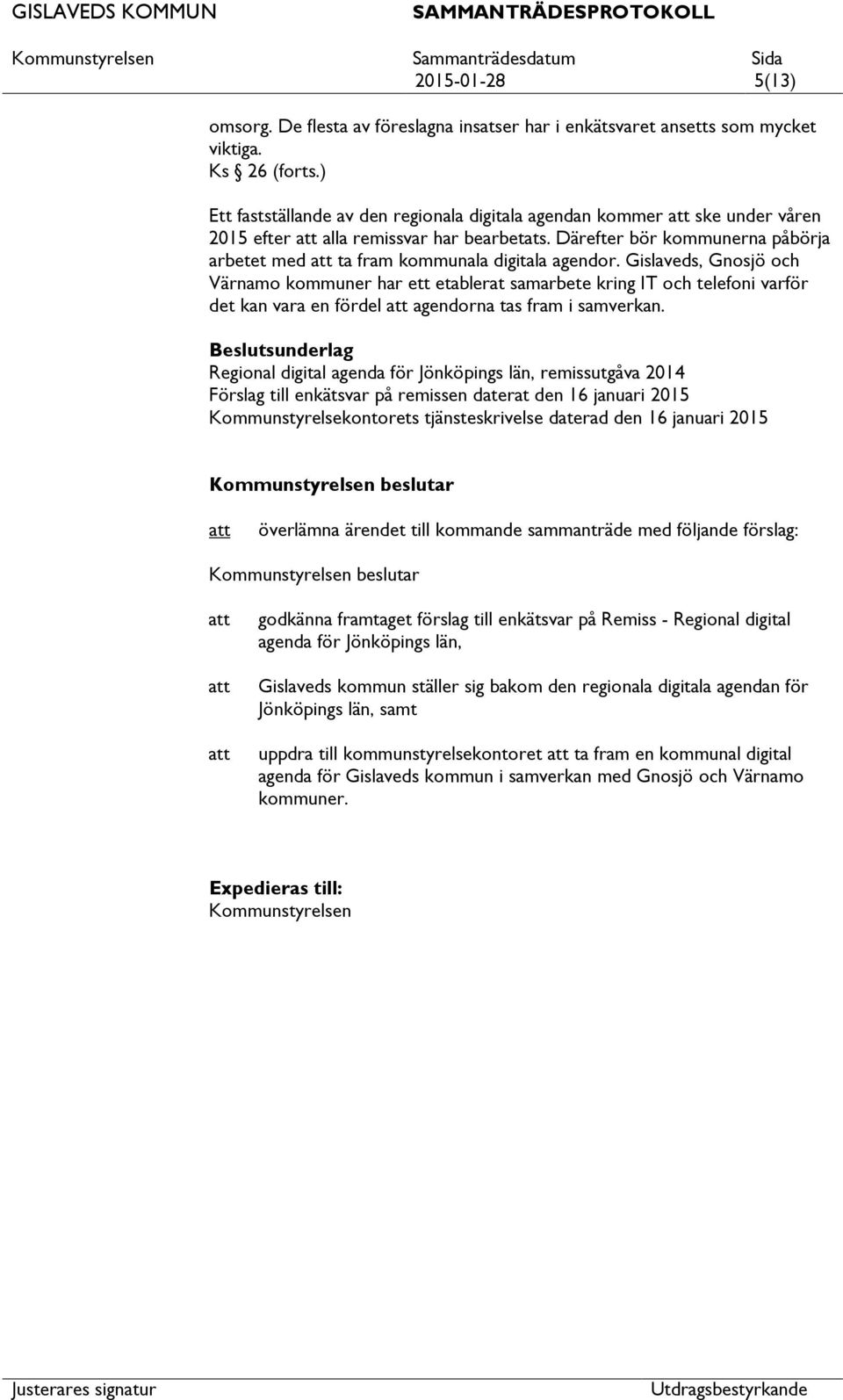 GISLAVEDS KOMMUN SAMMANTRÄDESPROTOKOLL

Kommunstyrelsen Sammanträdesdatum Sida
2015-01-28 5(13)

omsorg. De flesta av föreslagna insatser har i enkätsvaret ansetts som mycket viktiga.
Ks § 26 (forts.)

Ett fastställande av den regionala digitala agendan kommer att ske under våren 2015 efter att alla remissvar har bearbetats. Därefter bör kommunerna påbörja arbetet med att ta fram kommunala digitala agendor. Gislaveds, Gnosjö och Värnamo kommuner har ett etablerat samarbete kring IT och telefoni varför det kan vara en fördel att agendorna tas fram i samverkan.

Beslutsunderlag
Regional digital agenda för Jönköpings län, remissutgåva 2014
Förslag till enkätsvar på remissen daterat den 16 januari 2015
Kommunstyrelsekontorets tjänsteskrivelse daterad den 16 januari 2015

Kommunstyrelsen beslutar

att överlämna ärendet till kommande sammanträde med följande förslag:

Kommunstyrelsen beslutar

att godkänna framtaget förslag till enkätsvar på Remiss - Regional digital agenda för Jönköpings län,

att Gislaveds kommun ställer sig bakom den regionala digitala agendan för Jönköpings län, samt

att uppdra till kommunstyrelsekontoret att ta fram en kommunal digital agenda för Gislaveds kommun i samverkan med Gnosjö och Värnamo kommuner.

Expedieras till:
Kommunstyrelsen

Justerares signatur Utdragsbestyrkande